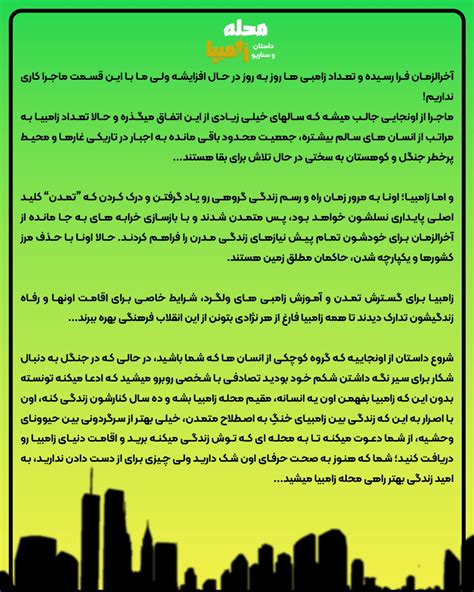 محله
زامبیا
داستان و سناریو

آخرالزمان فرا رسیده و تعداد زامبی ها روز به روز در حال افزایشه ولی ما با این قسمت ماجرا کاری نداریم!
ماجرا از اونجایی جالب میشه که سالهای خیلی زیادی از این اتفاق میگذره و حالا تعداد زامبیا به مراتب از انسان های سالم بیشتره، جمعیت محدود باقی مانده به اجبار در تاریکی غارها و محیط پرخطر جنگل و کوهستان به سختی در حال تلاش برای بقا هستند...

و اما زامبیا؛ اونا به مرور زمان راه و رسم زندگی گروهی رو یاد گرفتن و درک کردن که "تمدن" کلید اصلی پایداری نسلشون خواهد بود، پس متمدن شدند و با بازسازی خرابه های به جا مانده از آخرالزمان برای خودشون تمام پیش نیازهای زندگی مدرن را فراهم کردند. حالا اونا با حذف مرز کشورها و یکپارچه شدن، حاکمان مطلق زمین هستند.

زامبیا برای گسترش تمدن و آموزش زامبی های ولگرد، شرایط خاصی برای اقامت اونها و رفاه زندگیشون تدارک دیدند تا همه زامبیا فارغ از هر نژادی بتونن از این انقلاب فرهنگی بهره ببرند...

شروع داستان از اونجاییه که گروه کوچکی از انسان ها که شما باشید، در حالی که در جنگل به دنبال شکار برای سیر نگه داشتن شکم خود بودید تصادفی با شخصی روبرو میشید که ادعا میکنه تونسته بدون این که زامبیا بفهمن اون یه انسانه، مقیم محله زامبیا بشه و ده سال کنارشون زندگی کنه، اون با اصرار به این که زندگی بین زامبیای خنگِ به اصطلاح متمدن، خیلی بهتر از سرگردونی بین حیوونای وحشیه، از شما دعوت میکنه تا به محله ای که توش زندگی میکنه برید و اقامت دنیای زامبیا رو دریافت کنید؛ شما که هنوز به صحت حرفای اون شک دارید ولی چیزی برای از دست دادن ندارید، به امید زندگی بهتر راهی محله زامبیا میشید...